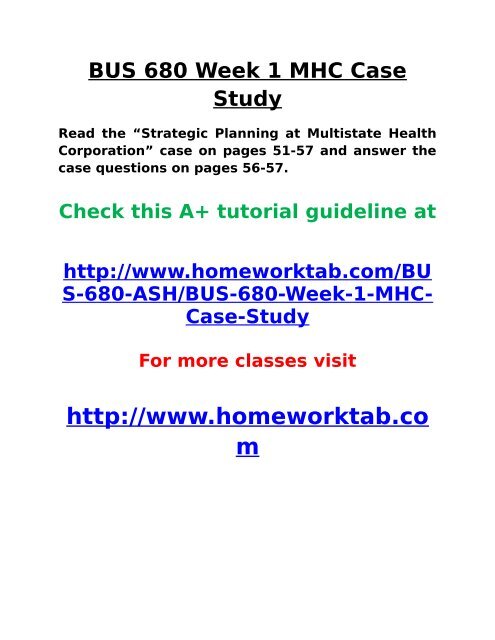 BUS 680 Week 1 MHC Case Study

Read the “Strategic Planning at Multistate Health Corporation” case on pages 51-57 and answer the case questions on pages 56-57.

Check this A+ tutorial guideline at

http://www.homeworktab.com/BUS-680-ASH/BUS-680-Week-1-MHC-Case-Study

For more classes visit

http://www.homeworktab.com